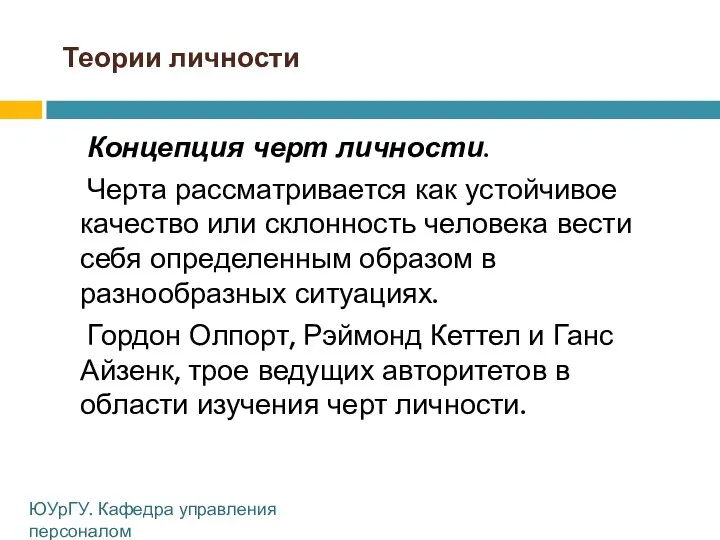 Теории личности

Концепция черт личности.

Черта рассматривается как устойчивое качество или склонность человека вести себя определенным образом в разнообразных ситуациях.

Гордон Олпорт, Рэймонд Кеттел и Ганс Айзенк, трое ведущих авторитетов в области изучения черт личности.

ЮУрГУ. Кафедра управления персоналом